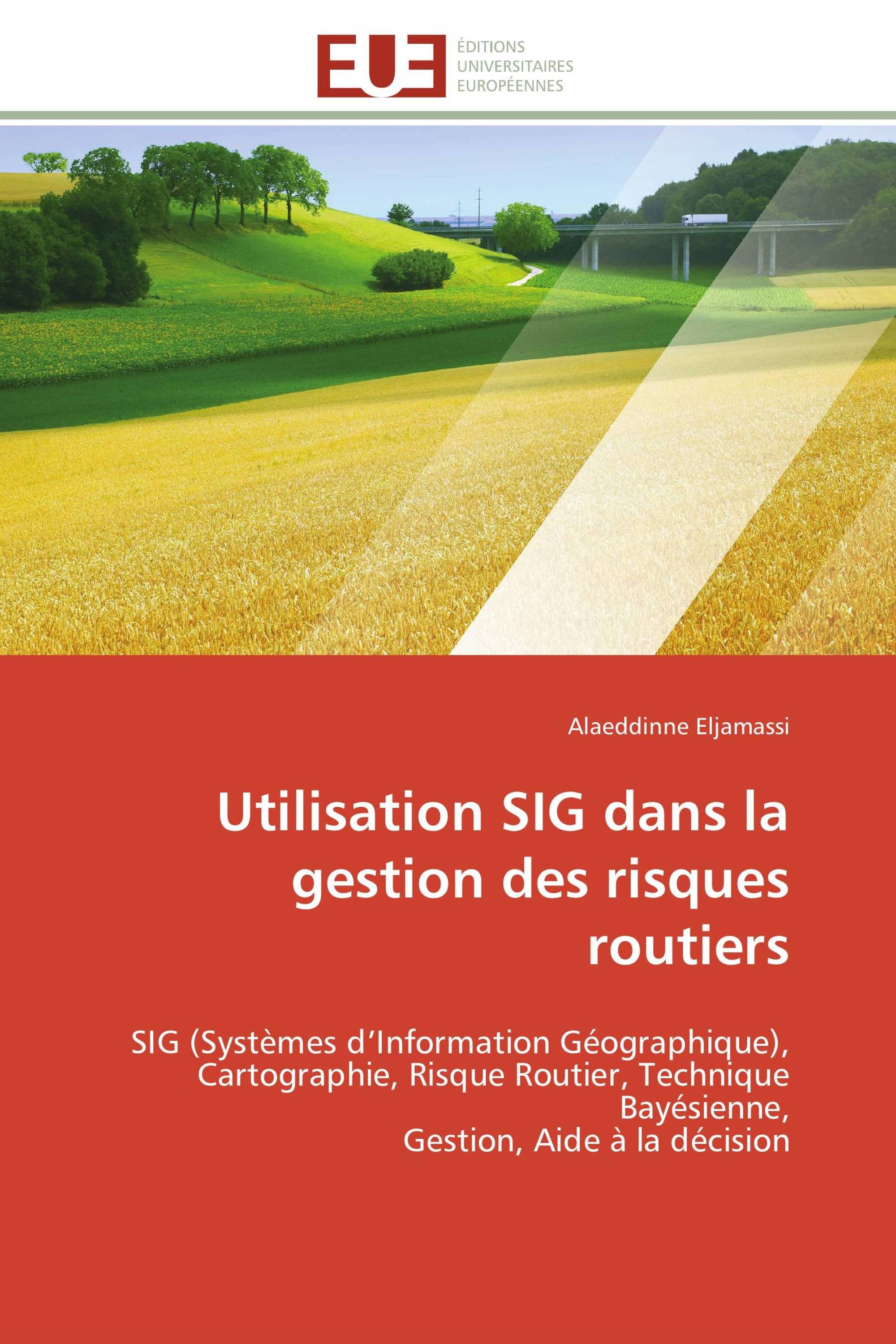 EUE
ÉDITIONS
UNIVERSITAIRES
EUROPÉENNES

Alaeddinne Eljamassi

Utilisation SIG dans la gestion des risques routiers

SIG (Systèmes d’Information Géographique), Cartographie, Risque Routier, Technique Bayésienne,
Gestion, Aide à la décision